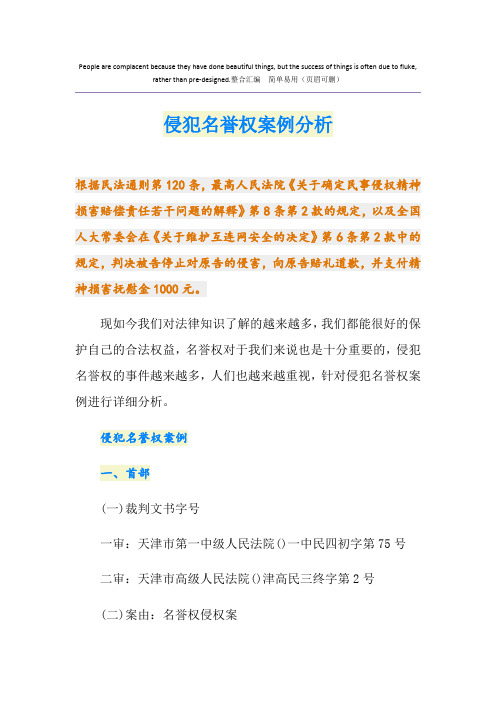 People are complacent because they have done beautiful things, but the success of things is often due to fluke, rather than pre-designed.整合汇编 简单易用（页眉可删）

侵犯名誉权案例分析

根据民法通则第120条，最高人民法院《关于确定民事侵权精神损害赔偿责任若干问题的解释》第8条第2款的规定，以及全国人大常委会在《关于维护互连网安全的决定》第6条第2款中的规定，判决被告停止对原告的侵害，向原告赔礼道歉，并支付精神损害抚慰金1000元。

现如今我们对法律知识了解的越来越多，我们都能很好的保护自己的合法权益，名誉权对于我们来说也是十分重要的，侵犯名誉权的事件越来越多，人们也越来越重视，针对侵犯名誉权案例进行详细分析。

侵犯名誉权案例

一、首部

(一)裁判文书字号

一审：天津市第一中级人民法院()一中民四初字第75号

二审：天津市高级人民法院()津高民三终字第2号

(二)案由：名誉权侵权案